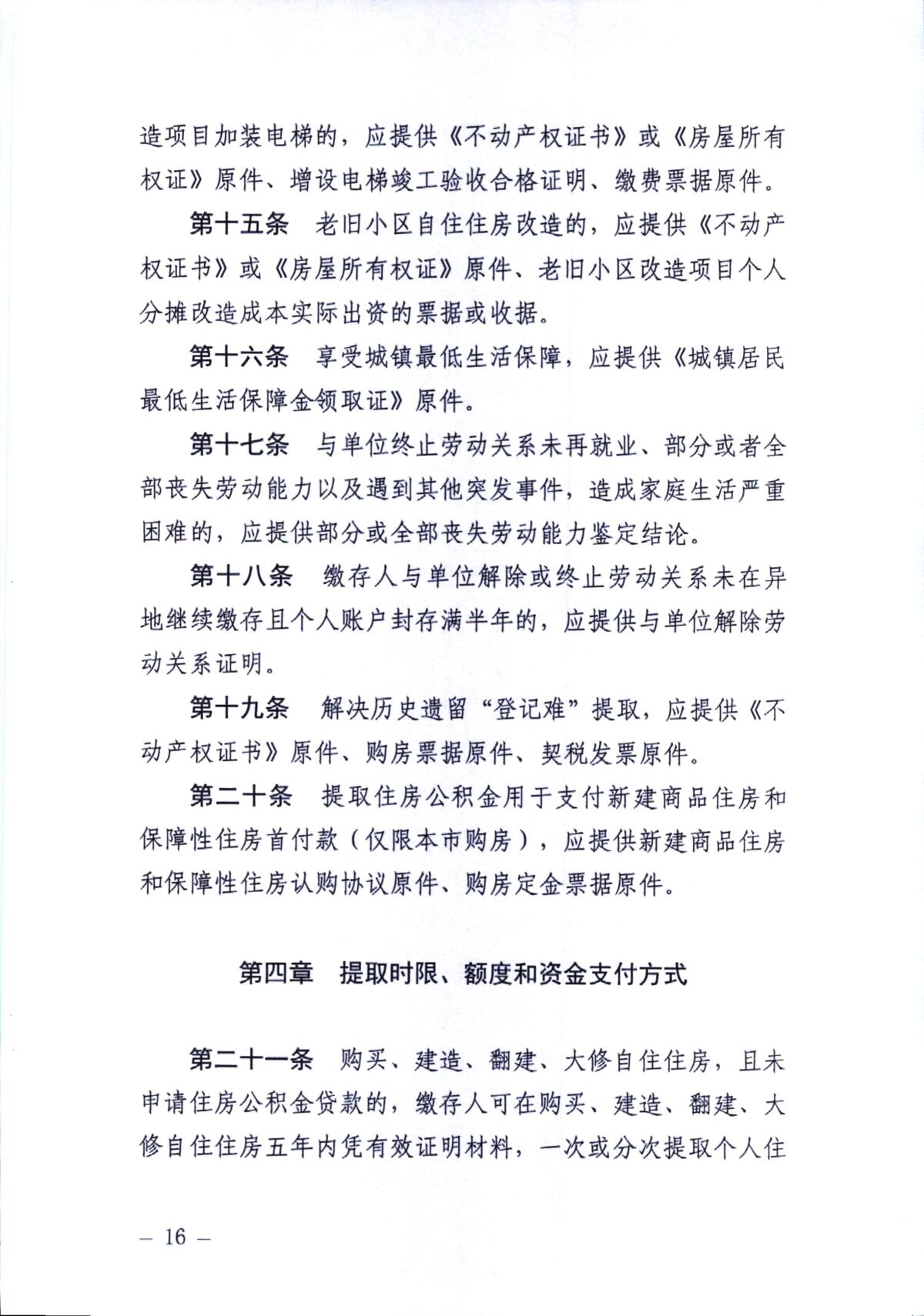 造项目加装电梯的，应提供《不动产权证书》或《房屋所有权证》原件、增设电梯竣工验收合格证明、缴费票据原件。

第十五条　老旧小区自住住房改造的，应提供《不动产权证书》或《房屋所有权证》原件、老旧小区改造项目个人分摊改造成本实际出资的票据或收据。

第十六条　享受城镇最低生活保障，应提供《城镇居民最低生活保障金领取证》原件。

第十七条　与单位终止劳动关系未再就业、部分或者全部丧失劳动能力以及遇到其他突发事件，造成家庭生活严重困难的，应提供部分或全部丧失劳动能力鉴定结论。

第十八条　缴存人与单位解除或终止劳动关系未在异地继续缴存且个人账户封存满半年的，应提供与单位解除劳动关系证明。

第十九条　解决历史遗留“登记难”提取，应提供《不动产权证书》原件、购房票据原件、契税发票原件。

第二十条　提取住房公积金用于支付新建商品住房和保障性住房首付款（仅限本市购房），应提供新建商品住房和保障性住房认购协议原件、购房定金票据原件。

第四章　提取时限、额度和资金支付方式

第二十一条　购买、建造、翻建、大修自住住房，且未申请住房公积金贷款的，缴存人可在购买、建造、翻建、大修自住住房五年内凭有效证明材料，一次或分次提取个人住

— 16 —